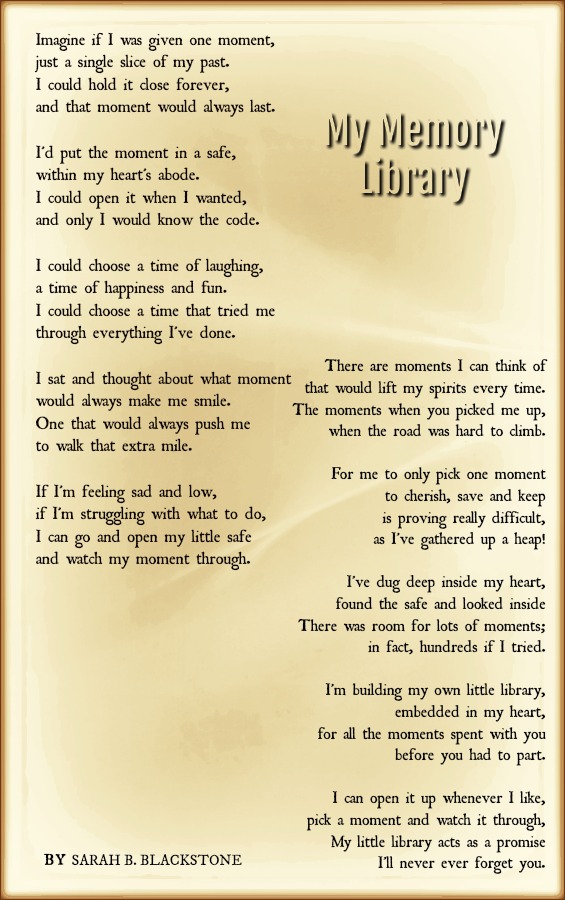 My Memory Library

Imagine if I was given one moment,
just a single slice of my past.
I could hold it close forever,
and that moment would always last.

I'd put the moment in a safe,
within my heart's abode.
I could open it when I wanted,
and only I would know the code.

I could choose a time of laughing,
a time of happiness and fun.
I could choose a time that tried me
through everything I've done.

I sat and thought about what moment
would always make me smile.
One that would always push me
to walk that extra mile.

If I'm feeling sad and low,
if I'm struggling with what to do,
I can go and open my little safe
and watch my moment through.

There are moments I can think of
that would lift my spirits every time.
The moments when you picked me up,
when the road was hard to climb.

For me to only pick one moment
to cherish, save and keep
is proving really difficult,
as I've gathered up a heap!

I've dug deep inside my heart,
found the safe and looked inside
There was room for lots of moments;
in fact, hundreds if I tried.

I'm building my own little library,
embedded in my heart,
for all the moments spent with you
before you had to part.

I can open it up whenever I like,
pick a moment and watch it through,
My little library acts as a promise
I'll never ever forget you.

BY SARAH B. BLACKSTONE